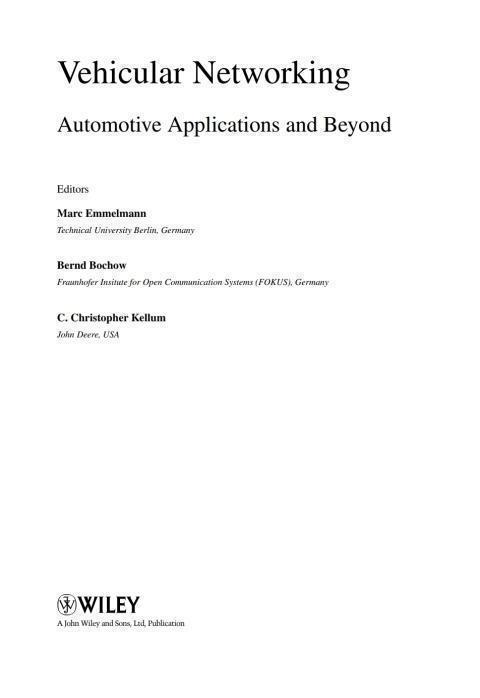 Vehicular Networking

Automotive Applications and Beyond

Editors

Marc Emmelmann
Technical University Berlin, Germany

Bernd Bochow
Fraunhofer Insitute for Open Communication Systems (FOKUS), Germany

C. Christopher Kellum
John Deere, USA

WILEY
A John Wiley and Sons, Ltd, Publication